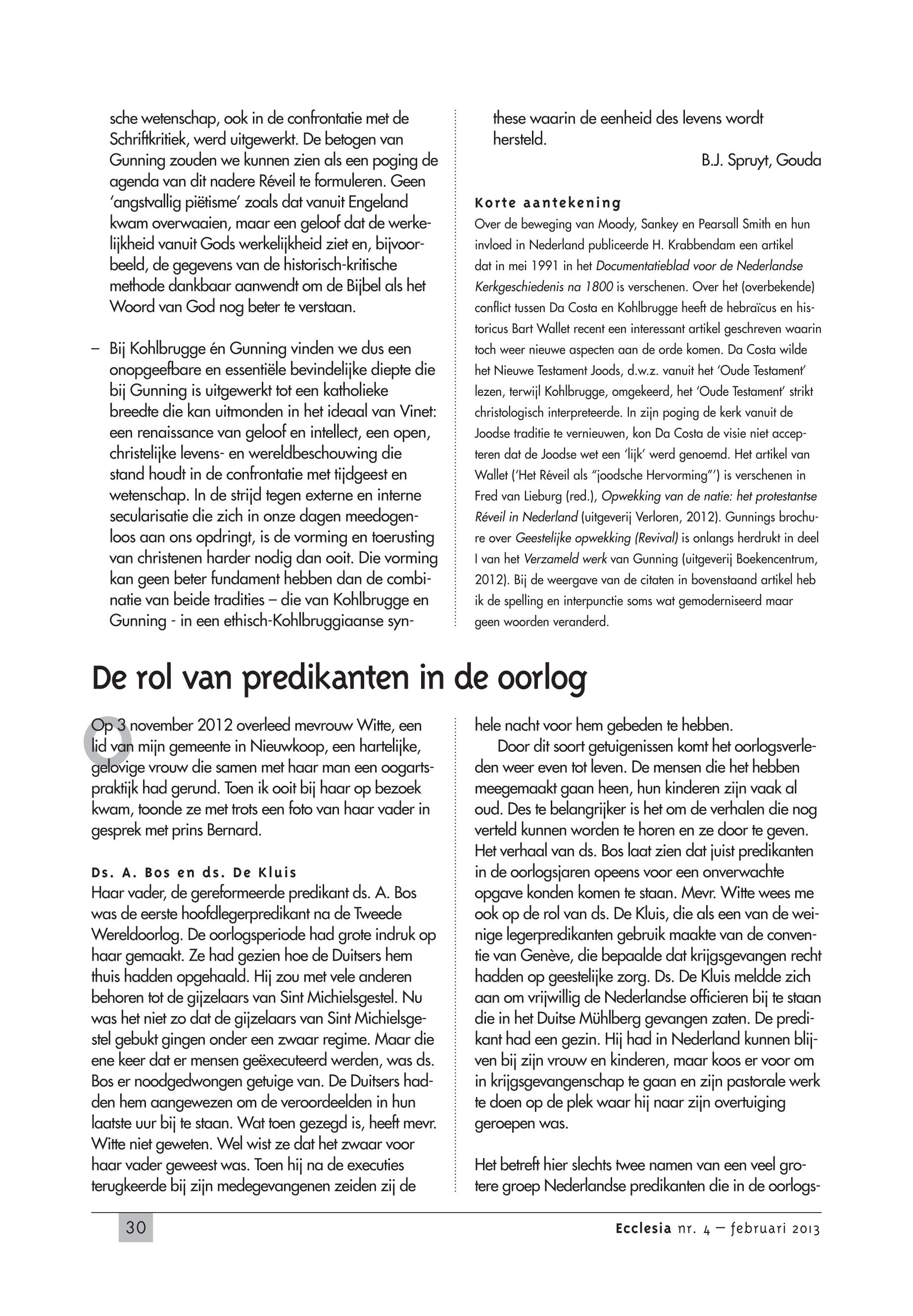 sche wetenschap, ook in de confrontatie met de Schriftkritiek, werd uitgewerkt. De betogen van Gunning zouden we kunnen zien als een poging de agenda van dit nadere Réveil te formuleren. Geen 'angstvallig piëtisme' zoals dat vanuit Engeland kwam overwaaien, maar een geloof dat de werkelijkheid vanuit Gods werkelijkheid ziet en, bijvoorbeeld, de gegevens van de historisch-kritische methode dankbaar aanwendt om de Bijbel als het Woord van God nog beter te verstaan.

– Bij Kohlbrugge én Gunning vinden we dus een onopgeefbare en essentiële bevindelijke diepte die bij Gunning is uitgewerkt tot een katholieke breedte die kan uitmonden in het ideaal van Vinet: een renaissance van geloof en intellect, een open, christelijke levens- en wereldbeschouwing die stand houdt in de confrontatie met tijdgeest en wetenschap. In de strijd tegen externe en interne secularisatie die zich in onze dagen meedogenloos aan ons opdringt, is de vorming en toerusting van christenen harder nodig dan ooit. Die vorming kan geen beter fundament hebben dan de combinatie van beide tradities – die van Kohlbrugge en Gunning - in een ethisch-Kohlbruggiaanse synthese waarin de eenheid des levens wordt hersteld.

B.J. Spruyt, Gouda

Korte aantekening
Over de beweging van Moody, Sankey en Pearsall Smith en hun invloed in Nederland publiceerde H. Krabbendam een artikel dat in mei 1991 in het Documentatieblad voor de Nederlandse Kerkgeschiedenis na 1800 is verschenen. Over het (overbekende) conflict tussen Da Costa en Kohlbrugge heeft de hebraïcus en historicus Bart Wallet recent een interessant artikel geschreven waarin toch weer nieuwe aspecten aan de orde komen. Da Costa wilde het Nieuwe Testament Joods, d.w.z. vanuit het 'Oude Testament' lezen, terwijl Kohlbrugge, omgekeerd, het 'Oude Testament' strikt christologisch interpreteerde. In zijn poging de kerk vanuit de Joodse traditie te vernieuwen, kon Da Costa de visie niet accepteren dat de Joodse wet een 'lijk' werd genoemd. Het artikel van Wallet ('Het Réveil als "joodsche Hervorming"') is verschenen in Fred van Lieburg (red.), Opwekking van de natie: het protestantse Réveil in Nederland (uitgeverij Verloren, 2012). Gunnings brochure over Geestelijke opwekking (Revival) is onlangs herdrukt in deel I van het Verzameld werk van Gunning (uitgeverij Boekencentrum, 2012). Bij de weergave van de citaten in bovenstaand artikel heb ik de spelling en interpunctie soms wat gemoderniseerd maar geen woorden veranderd.

De rol van predikanten in de oorlog

Op 3 november 2012 overleed mevrouw Witte, een lid van mijn gemeente in Nieuwkoop, een hartelijke, gelovige vrouw die samen met haar man een oogartspraktijk had gerund. Toen ik ooit bij haar op bezoek kwam, toonde ze met trots een foto van haar vader in gesprek met prins Bernard.

Ds. A. Bos en ds. De Kluis
Haar vader, de gereformeerde predikant ds. A. Bos was de eerste hoofdlegerpredikant na de Tweede Wereldoorlog. De oorlogsperiode had grote indruk op haar gemaakt. Ze had gezien hoe de Duitsers hem thuis hadden opgehaald. Hij zou met vele anderen behoren tot de gijzelaars van Sint Michielsgestel. Nu was het niet zo dat de gijzelaars van Sint Michielsgestel gebukt gingen onder een zwaar regime. Maar die ene keer dat er mensen geëxecuteerd werden, was ds. Bos er noodgedwongen getuige van. De Duitsers hadden hem aangewezen om de veroordeelden in hun laatste uur bij te staan. Wat toen gezegd is, heeft mevr. Witte niet geweten. Wel wist ze dat het zwaar voor haar vader geweest was. Toen hij na de executies terugkeerde bij zijn medegevangenen zeiden zij de hele nacht voor hem gebeden te hebben.

Door dit soort getuigenissen komt het oorlogsverleden weer even tot leven. De mensen die het hebben meegemaakt gaan heen, hun kinderen zijn vaak al oud. Des te belangrijker is het om de verhalen die nog verteld kunnen worden te horen en ze door te geven. Het verhaal van ds. Bos laat zien dat juist predikanten in de oorlogsjaren opeens voor een onverwachte opgave konden komen te staan. Mevr. Witte wees me ook op de rol van ds. De Kluis, die als een van de weinige legerpredikanten gebruik maakte van de conventie van Genève, die bepaalde dat krijgsgevangen recht hadden op geestelijke zorg. Ds. De Kluis meldde zich aan om vrijwillig de Nederlandse officieren bij te staan die in het Duitse Mühlberg gevangen zaten. De predikant had een gezin. Hij had in Nederland kunnen blijven bij zijn vrouw en kinderen, maar koos er voor om in krijgsgevangenschap te gaan en zijn pastorale werk te doen op de plek waar hij naar zijn overtuiging geroepen was.

Het betreft hier slechts twee namen van een veel grotere groep Nederlandse predikanten die in de oorlogs-

30

Ecclesia nr. 4 – februari 2013